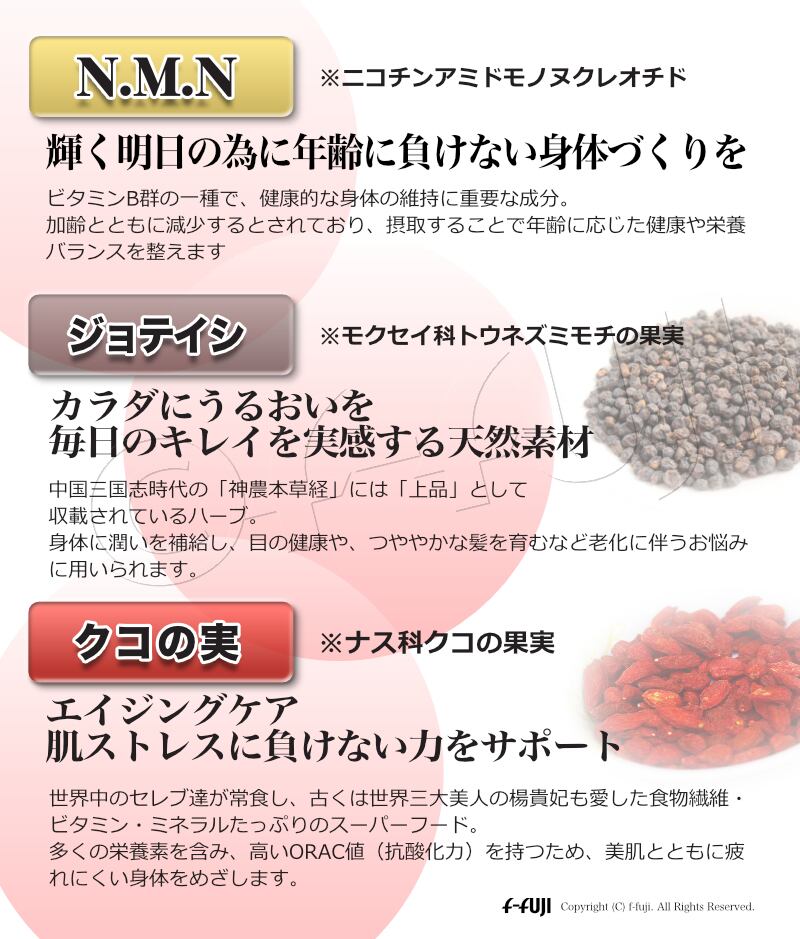 N.M.N

※ニコチンアミドモノヌクレオチド

輝く明日の為に年齢に負けない身体づくりを

ビタミンB群の一種で、健康的な身体の維持に重要な成分。
加齢とともに減少するとされており、摂取することで年齢に応じた健康や栄養バランスを整えます

ジョテイシ

※モクセイ科トウネズミモチの果実

カラダにうるおいを
毎日のキレイを実感する天然素材

中国三国志時代の「神農本草経」には「上品」として収載されているハーブ。
身体に潤いを補給し、目の健康や、つややかな髪を育むなど老化に伴うお悩みに用いられます。

クコの実

※ナス科クコの果実

エイジングケア
肌ストレスに負けない力をサポート

世界中のセレブ達が常食し、古くは世界三大美人の楊貴妃も愛した食物繊維・ビタミン・ミネラルたっぷりのスーパーフード。
多くの栄養素を含み、高いORAC値（抗酸化力）を持つため、美肌とともに疲れにくい身体をめざします。

f-fUJI Copyright (C) f-fuji. All Rights Reserved.